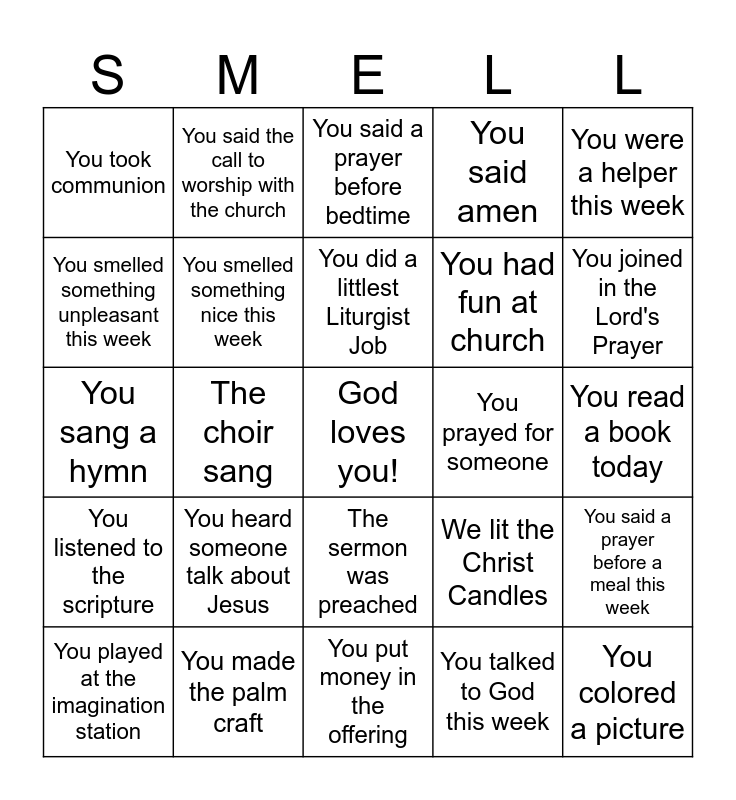 | S | M | E | L | L |
|---|---|---|---|---|
| You took communion | You said the call to worship with the church | You said a prayer before bedtime | You said amen | You were a helper this week |
| You smelled something unpleasant this week | You smelled something nice this week | You did a littlest Liturgist Job | You had fun at church | You joined in the Lord's Prayer |
| You sang a hymn | The choir sang | God loves you! | You prayed for someone | You read a book today |
| You listened to the scripture | You heard someone talk about Jesus | The sermon was preached | We lit the Christ Candles | You said a prayer before a meal this week |
| You played at the imagination station | You made the palm craft | You put money in the offering | You talked to God this week | You colored a picture |